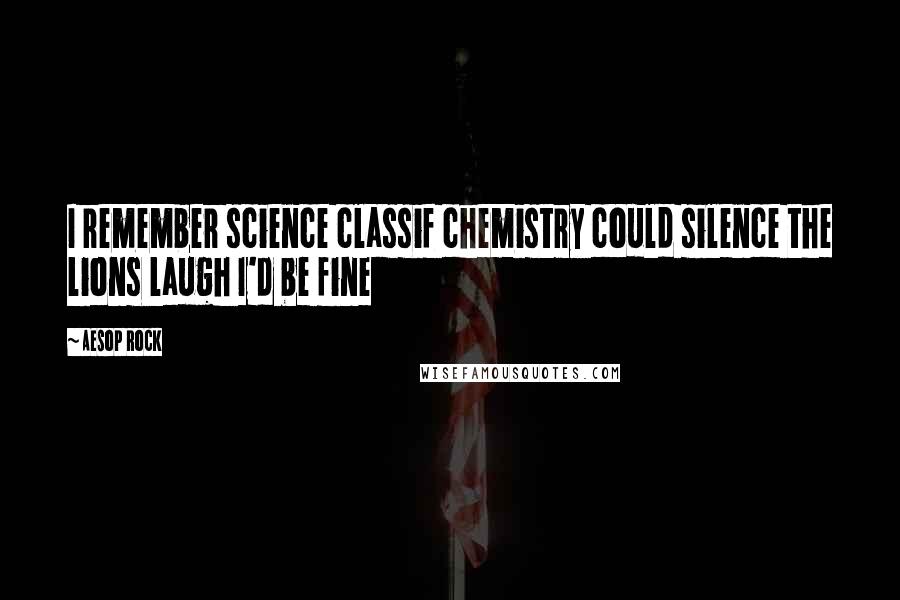 I REMEMBER SCIENCE CLASSIF CHEMISTRY COULD SILENCE THE LIONS LAUGH I'D BE FINE

~AESOP ROCK

WISEFAMOUSQUOTES.COM